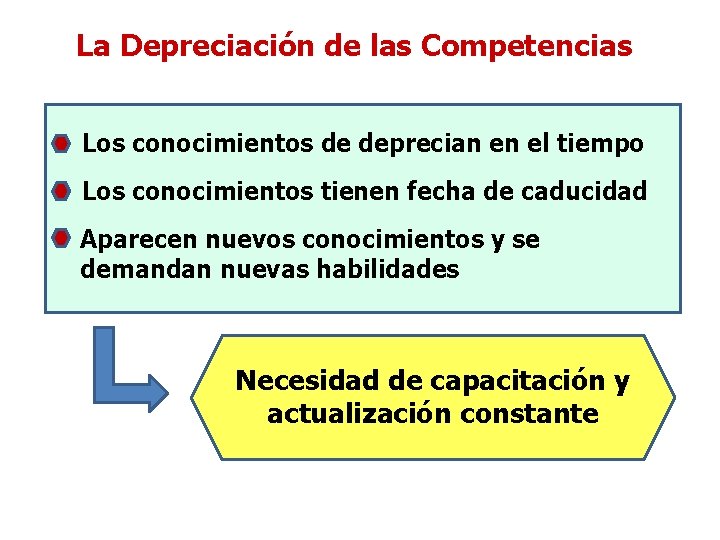 La Depreciación de las Competencias

• Los conocimientos de deprecian en el tiempo
• Los conocimientos tienen fecha de caducidad
• Aparecen nuevos conocimientos y se demandan nuevas habilidades

Necesidad de capacitación y actualización constante